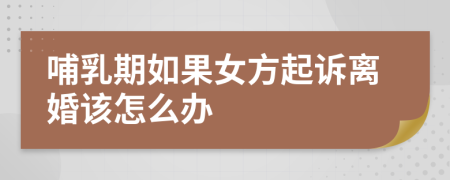 哺乳期如果女方起诉离婚该怎么办